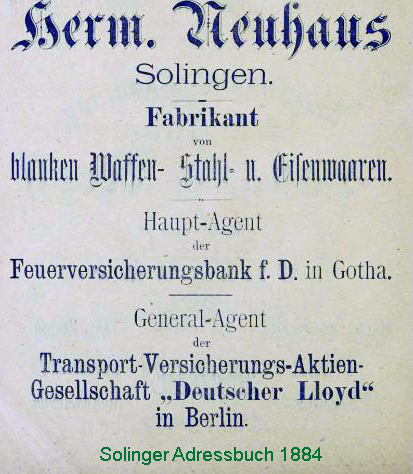 Herm. Neuhaus
Solingen.

Fabrikant
von
blanken Waffen- Stahl- u. Eisenwaaren.

Haupt-Agent
der
Feuerversicherungsbank f. D. in Gotha.

General-Agent
der
Transport-Versicherungs-Aktien-Gesellschaft „Deutscher Lloyd“ in Berlin.

Solinger Adressbuch 1884